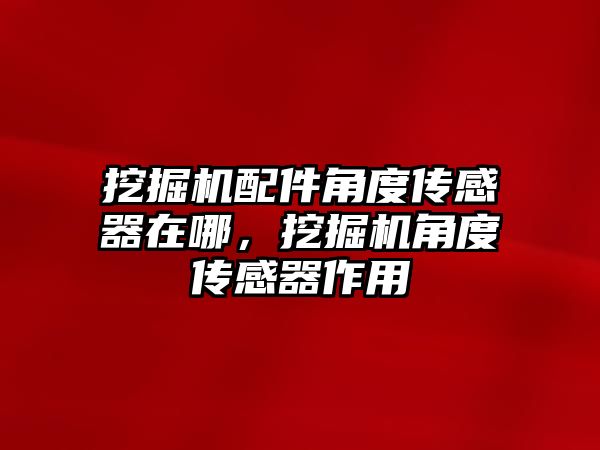 挖掘机配件角度传感器在哪，挖掘机角度传感器作用